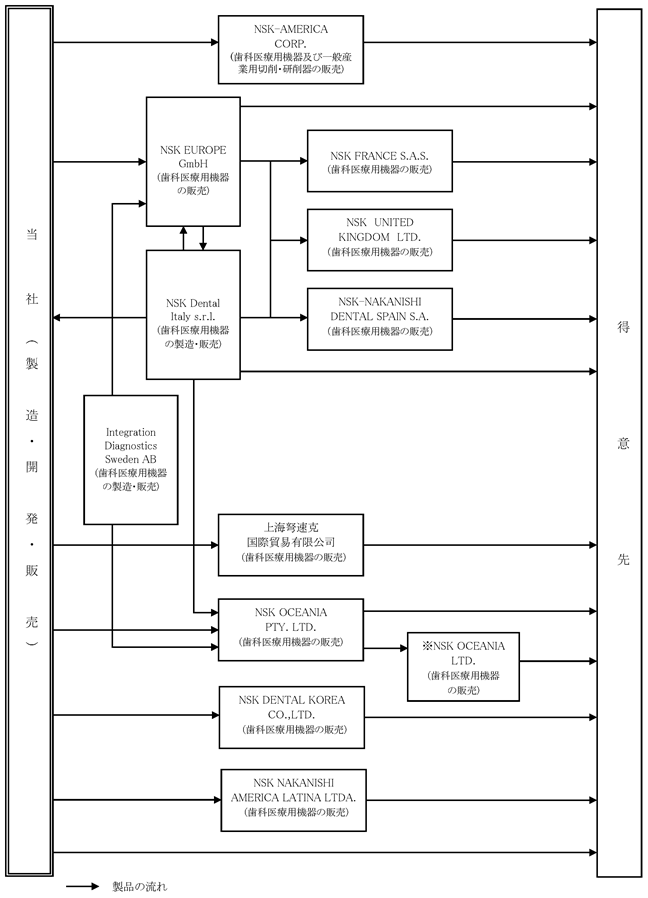 当社（製造・開発・販売）

NSK-AMERICA CORP.
（歯科医療用機器及び一般産業用切削・研削器の販売）

NSK EUROPE GmbH
（歯科医療用機器の販売）

NSK FRANCE S.A.S.
（歯科医療用機器の販売）

NSK UNITED KINGDOM LTD.
（歯科医療用機器の販売）

NSK Dental Italy s.r.l.
（歯科医療用機器の製造・販売）

NSK-NAKANISHI DENTAL SPAIN S.A.
（歯科医療用機器の販売）

Integration Diagnostics Sweden AB
（歯科医療用機器の製造・販売）

上海弩速克国際貿易有限公司
（歯科医療用機器の販売）

NSK OCEANIA PTY. LTD.
（歯科医療用機器の販売）

※NSK OCEANIA LTD.
（歯科医療用機器の販売）

NSK DENTAL KOREA CO.,LTD.
（歯科医療用機器の販売）

NSK NAKANISHI AMERICA LATINA LTDA.
（歯科医療用機器の販売）

得意先

製品の流れ